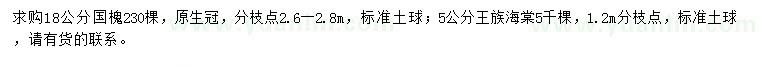 求购18公分国槐230棵，原生冠，分枝点2.6—2.8m，标准土球；5公分王族海棠5千棵，1.2m分枝点，标准土球，请有货的联系。